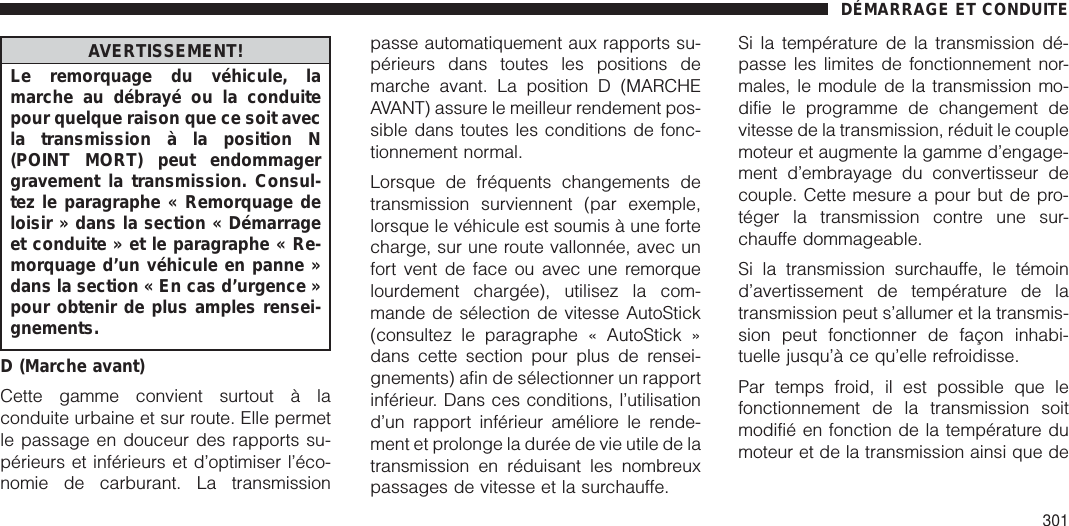 DÉMARRAGE ET CONDUITE

AVERTISSEMENT!

Le remorquage du véhicule, la marche au débrayé ou la conduite pour quelque raison que ce soit avec la transmission à la position N (POINT MORT) peut endommager gravement la transmission. Consultez le paragraphe « Remorquage de loisir » dans la section « Démarrage et conduite » et le paragraphe « Remorquage d'un véhicule en panne » dans la section « En cas d'urgence » pour obtenir de plus amples renseignements.

D (Marche avant)

Cette gamme convient surtout à la conduite urbaine et sur route. Elle permet le passage en douceur des rapports supérieurs et inférieurs et d'optimiser l'économie de carburant. La transmission passe automatiquement aux rapports supérieurs dans toutes les positions de marche avant. La position D (MARCHE AVANT) assure le meilleur rendement possible dans toutes les conditions de fonctionnement normal.

Lorsque de fréquents changements de transmission surviennent (par exemple, lorsque le véhicule est soumis à une forte charge, sur une route vallonnée, avec un fort vent de face ou avec une remorque lourdement chargée), utilisez la commande de sélection de vitesse AutoStick (consultez le paragraphe « AutoStick » dans cette section pour plus de renseignements) afin de sélectionner un rapport inférieur. Dans ces conditions, l'utilisation d'un rapport inférieur améliore le rendement et prolonge la durée de vie utile de la transmission en réduisant les nombreux passages de vitesse et la surchauffe.

Si la température de la transmission dépasse les limites de fonctionnement normales, le module de la transmission modifie le programme de changement de vitesse de la transmission, réduit le couple moteur et augmente la gamme d'engagement d'embrayage du convertisseur de couple. Cette mesure a pour but de protéger la transmission contre une surchauffe dommageable.

Si la transmission surchauffe, le témoin d'avertissement de température de la transmission peut s'allumer et la transmission peut fonctionner de façon inhabituelle jusqu'à ce qu'elle refroidisse.

Par temps froid, il est possible que le fonctionnement de la transmission soit modifié en fonction de la température du moteur et de la transmission ainsi que de

301